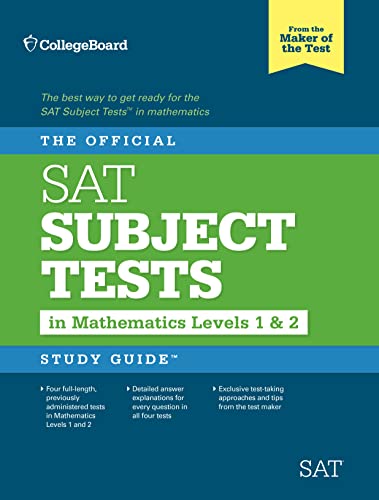 CollegeBoard

From the Maker of the Test

The best way to get ready for the SAT Subject Tests™ in mathematics

THE OFFICIAL

SAT SUBJECT TESTS

in Mathematics Levels 1 & 2

STUDY GUIDE™

Four full-length, previously administered tests in Mathematics Levels 1 and 2

Detailed answer explanations for every question in all four tests

Exclusive test-taking approaches and tips from the test maker

SAT